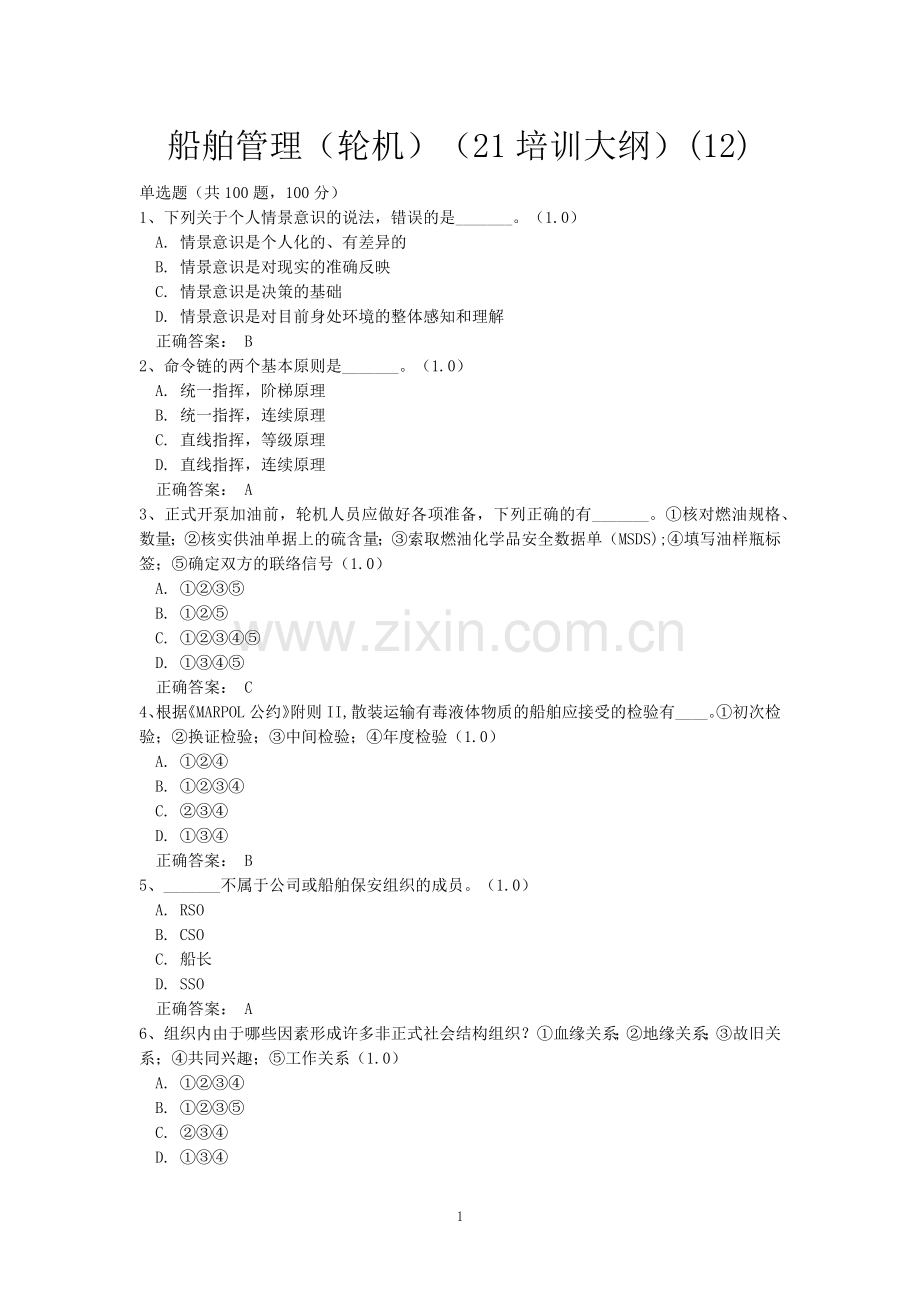 船舶管理（轮机）（21培训大纲）(12)

单选题（共100题，100分）

1、下列关于个人情景意识的说法，错误的是____。（1.0）
A. 情景意识是个人化的、有差异的
B. 情景意识是对现实的准确反映
C. 情景意识是决策的基础
D. 情景意识是对目前身处环境的整体感知和理解
正确答案： B

2、命令链的两个基本原则是____。（1.0）
A. 统一指挥，阶梯原理
B. 统一指挥，连续原理
C. 直线指挥，等级原理
D. 直线指挥，连续原理
正确答案： A

3、正式开泵加油前，轮机人员应做好各项准备，下列正确的有____。①核对燃油规格、数量；②核实供油单据上的硫含量；③索取燃油化学品安全数据单（MSDS)；④填写油样瓶标签；⑤确定双方的联络信号（1.0）
A. ①②③⑤
B. ①②⑤
C. ①②③④⑤
D. ①③④⑤
正确答案： C

4、根据《MARPOL公约》附则II,散装运输有毒液体物质的船舶应接受的检验有____。①初次检验；②换证检验；③中间检验；④年度检验（1.0）
A. ①②④
B. ①②③④
C. ②③④
D. ①③④
正确答案： B

5、____不属于公司或船舶保安组织的成员。（1.0）
A. RSO
B. CSO
C. 船长
D. SSO
正确答案： A

6、组织内由于哪些因素形成许多非正式社会结构组织？①血缘关系；②地缘关系；③故旧关系；④共同兴趣；⑤工作关系（1.0）
A. ①②③④
B. ①②③⑤
C. ②③④
D. ①③④

1

www.zixin.com.cn